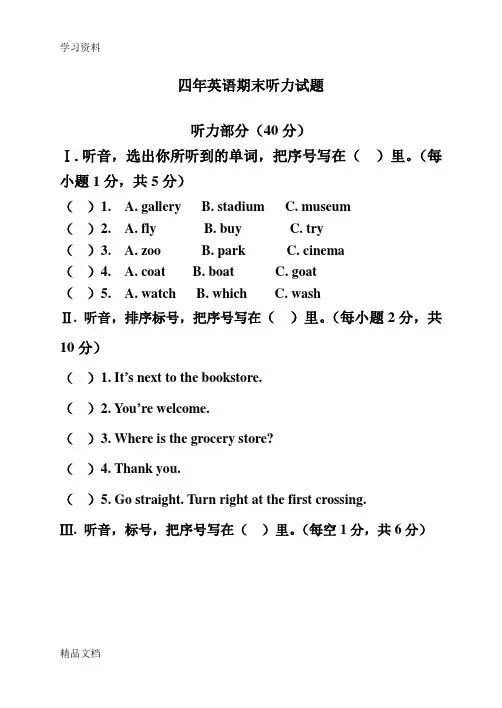 学习资料

四年英语期末听力试题

听力部分（40 分）

Ⅰ. 听音，选出你所听到的单词，把序号写在（ ）里。（每小题 1 分，共 5 分）

（ ）1. A. gallery B. stadium C. museum
（ ）2. A. fly B. buy C. try
（ ）3. A. zoo B. park C. cinema
（ ）4. A. coat B. boat C. goat
（ ）5. A. watch B. which C. wash

Ⅱ. 听音，排序标号，把序号写在（ ）里。（每小题 2 分，共 10 分）

（ ）1. It's next to the bookstore.

（ ）2. You're welcome.

（ ）3. Where is the grocery store?

（ ）4. Thank you.

（ ）5. Go straight. Turn right at the first crossing.

Ⅲ. 听音，标号，把序号写在（ ）里。（每空 1 分，共 6 分）

精品文档